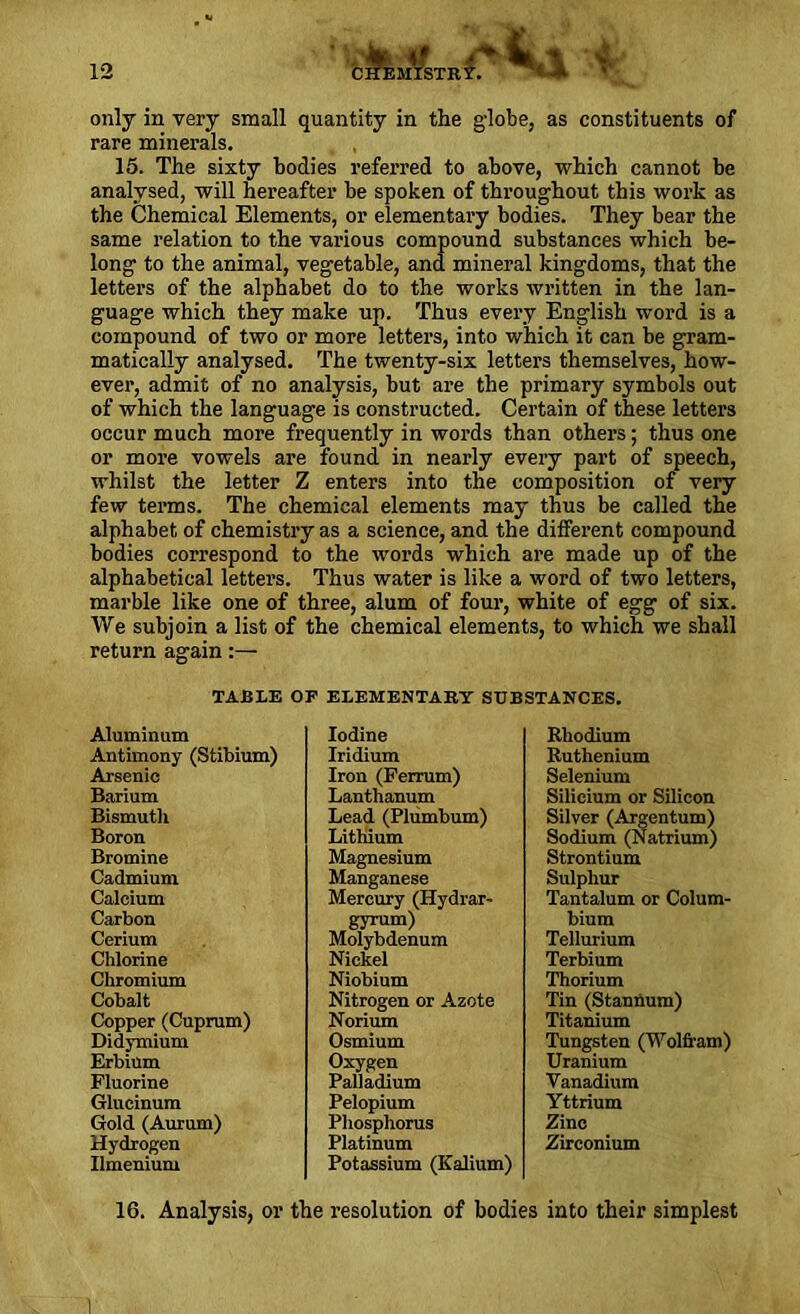 12 CHEMISTRY.

only in very small quantity in the globe, as constituents of rare minerals.

15. The sixty bodies referred to above, which cannot be analysed, will hereafter be spoken of throughout this work as the Chemical Elements, or elementary bodies. They bear the same relation to the various compound substances which belong to the animal, vegetable, and mineral kingdoms, that the letters of the alphabet do to the works written in the language which they make up. Thus every English word is a compound of two or more letters, into which it can be grammatically analysed. The twenty-six letters themselves, however, admit of no analysis, but are the primary symbols out of which the language is constructed. Certain of these letters occur much more frequently in words than others; thus one or more vowels are found in nearly every part of speech, whilst the letter Z enters into the composition of very few terms. The chemical elements may thus be called the alphabet of chemistry as a science, and the different compound bodies correspond to the words which are made up of the alphabetical letters. Thus water is like a word of two letters, marble like one of three, alum of four, white of egg of six. We subjoin a list of the chemical elements, to which we shall return again :—

TABLE OF ELEMENTARY SUBSTANCES.

Aluminum
Antimony (Stibium)
Arsenic
Barium
Bismuth
Boron
Bromine
Cadmium
Calcium
Carbon
Cerium
Chlorine
Chromium
Cobalt
Copper (Cuprum)
Didymium
Erbium
Fluorine
Glucinum
Gold (Aurum)
Hydrogen
Ilmenium

Iodine
Iridium
Iron (Ferrum)
Lanthanum
Lead (Plumbum)
Lithium
Magnesium
Manganese
Mercury (Hydrargyrum)
Molybdenum
Nickel
Niobium
Nitrogen or Azote
Norium
Osmium
Oxygen
Palladium
Pelopium
Phosphorus
Platinum
Potassium (Kalium)

Rhodium
Ruthenium
Selenium
Silicium or Silicon
Silver (Argentum)
Sodium (Natrium)
Strontium
Sulphur
Tantalum or Columbium
Tellurium
Terbium
Thorium
Tin (Stannum)
Titanium
Tungsten (Wolfram)
Uranium
Vanadium
Yttrium
Zinc
Zirconium

16. Analysis, or the resolution of bodies into their simplest